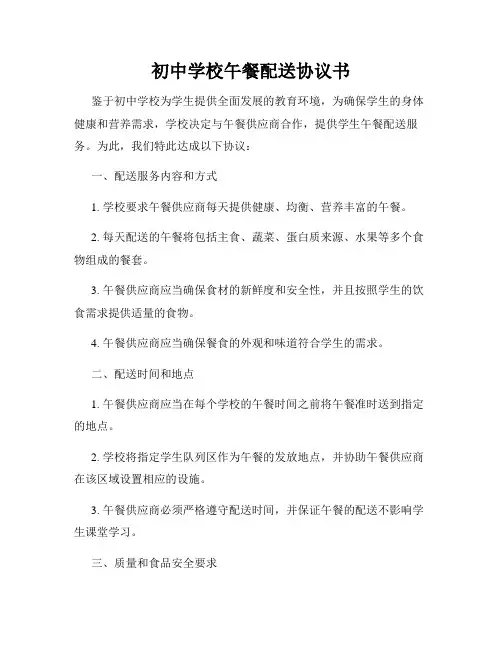 初中学校午餐配送协议书

鉴于初中学校为学生提供全面发展的教育环境，为确保学生的身体健康和营养需求，学校决定与午餐供应商合作，提供学生午餐配送服务。为此，我们特此达成以下协议：

一、配送服务内容和方式

1. 学校要求午餐供应商每天提供健康、均衡、营养丰富的午餐。

2. 每天配送的午餐将包括主食、蔬菜、蛋白质来源、水果等多个食物组成的餐套。

3. 午餐供应商应当确保食材的新鲜度和安全性，并且按照学生的饮食需求提供适量的食物。

4. 午餐供应商应当确保餐食的外观和味道符合学生的需求。

二、配送时间和地点

1. 午餐供应商应当在每个学校的午餐时间之前将午餐准时送到指定的地点。

2. 学校将指定学生队列区作为午餐的发放地点，并协助午餐供应商在该区域设置相应的设施。

3. 午餐供应商必须严格遵守配送时间，并保证午餐的配送不影响学生课堂学习。

三、质量和食品安全要求